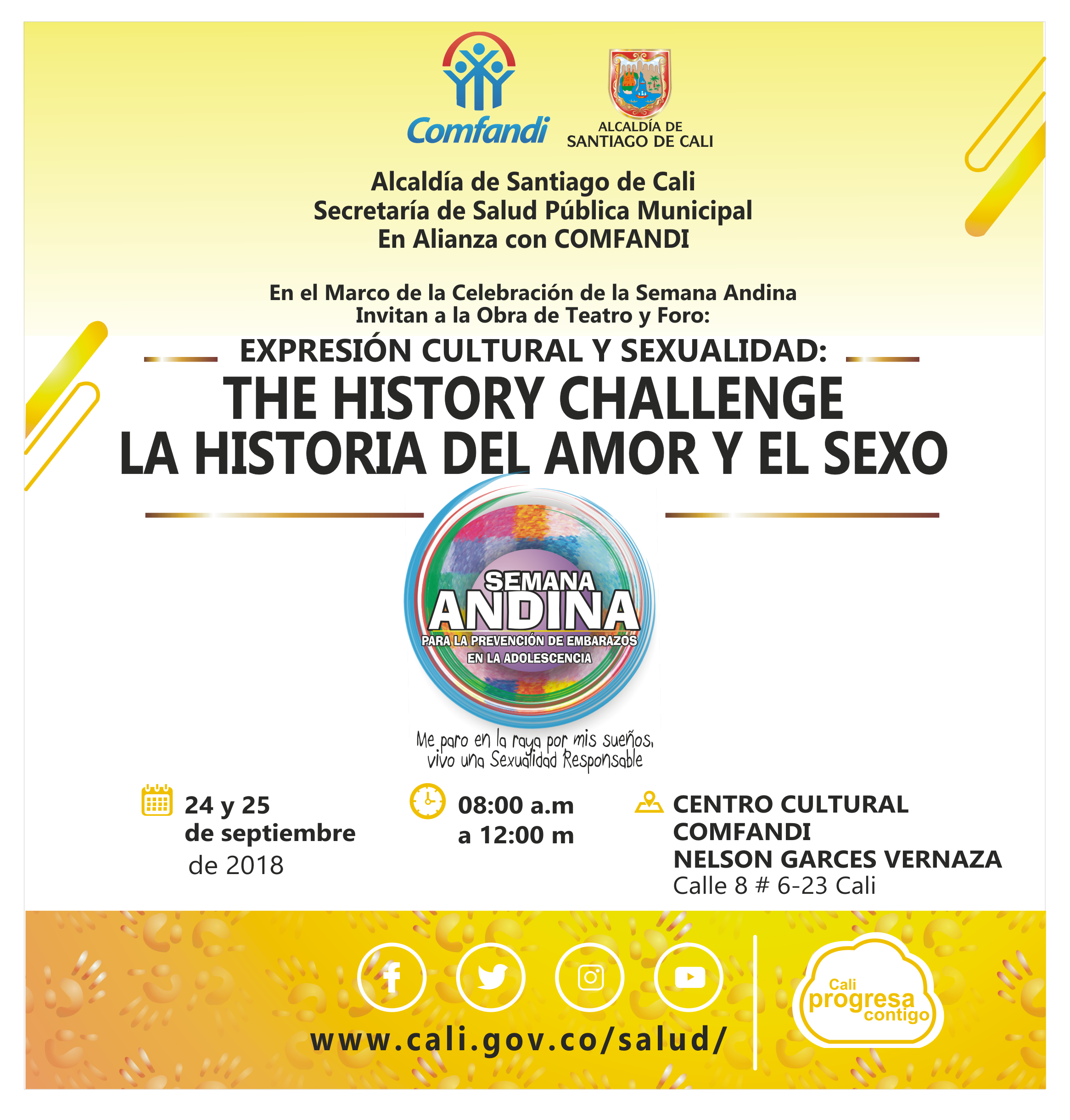 Comfandi

ALCALDÍA DE SANTIAGO DE CALI

Alcaldía de Santiago de Cali
Secretaría de Salud Pública Municipal
En Alianza con COMFANDI

En el Marco de la Celebración de la Semana Andina
Invitan a la Obra de Teatro y Foro:

EXPRESIÓN CULTURAL Y SEXUALIDAD:
THE HISTORY CHALLENGE
LA HISTORIA DEL AMOR Y EL SEXO

SEMANA ANDINA
PARA LA PREVENCIÓN DE EMBARAZOS EN LA ADOLESCENCIA

Me paro en la raya por mis sueños, vivo una Sexualidad Responsable

24 y 25 de septiembre de 2018

08:00 a.m a 12:00 m

CENTRO CULTURAL COMFANDI
NELSON GARCES VERNAZA
Calle 8 # 6-23 Cali

www.cali.gov.co/salud/

Cali progresa contigo